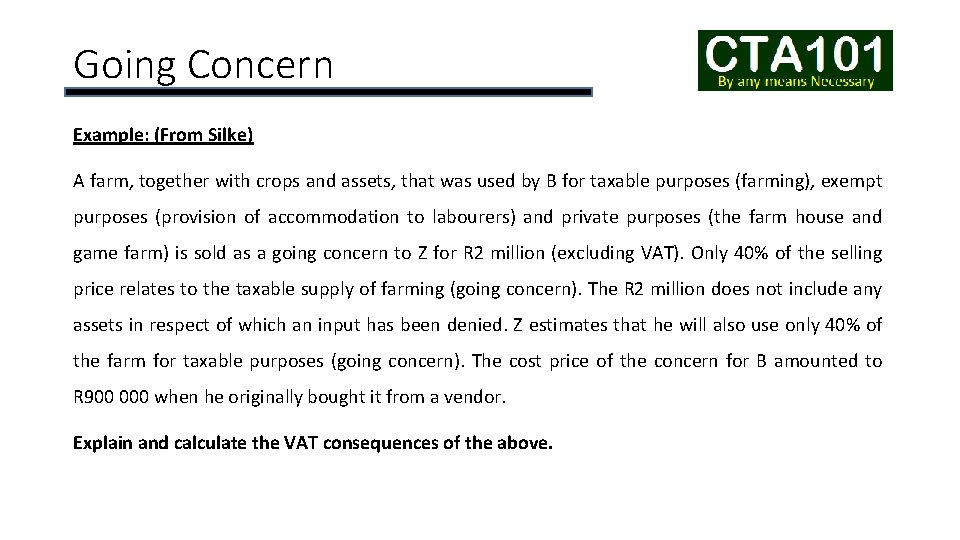 Going Concern

CTA101
By any means Necessary

Example: (From Silke)

A farm, together with crops and assets, that was used by B for taxable purposes (farming), exempt purposes (provision of accommodation to labourers) and private purposes (the farm house and game farm) is sold as a going concern to Z for R2 million (excluding VAT). Only 40% of the selling price relates to the taxable supply of farming (going concern). The R2 million does not include any assets in respect of which an input has been denied. Z estimates that he will also use only 40% of the farm for taxable purposes (going concern). The cost price of the concern for B amounted to R900 000 when he originally bought it from a vendor.

Explain and calculate the VAT consequences of the above.